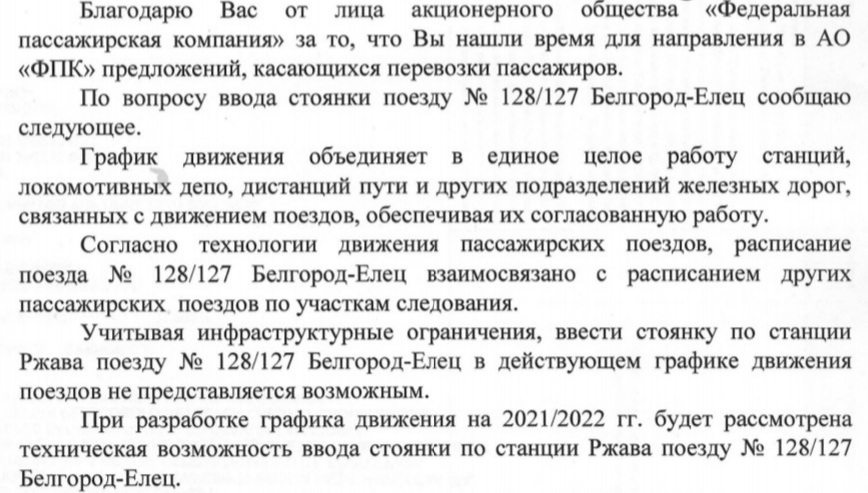 Благодарю Вас от лица акционерного общества «Федеральная пассажирская компания» за то, что Вы нашли время для направления в АО «ФПК» предложений, касающихся перевозки пассажиров.

По вопросу ввода стоянки поезду № 128/127 Белгород-Елец сообщаю следующее.

График движения объединяет в единое целое работу станций, локомотивных депо, дистанций пути и других подразделений железных дорог, связанных с движением поездов, обеспечивая их согласованную работу.

Согласно технологии движения пассажирских поездов, расписание поезда № 128/127 Белгород-Елец взаимосвязано с расписанием других пассажирских поездов по участкам следования.

Учитывая инфраструктурные ограничения, ввести стоянку по станции Ржава поезду № 128/127 Белгород-Елец в действующем графике движения поездов не представляется возможным.

При разработке графика движения на 2021/2022 гг. будет рассмотрена техническая возможность ввода стоянки по станции Ржава поезду № 128/127 Белгород-Елец.